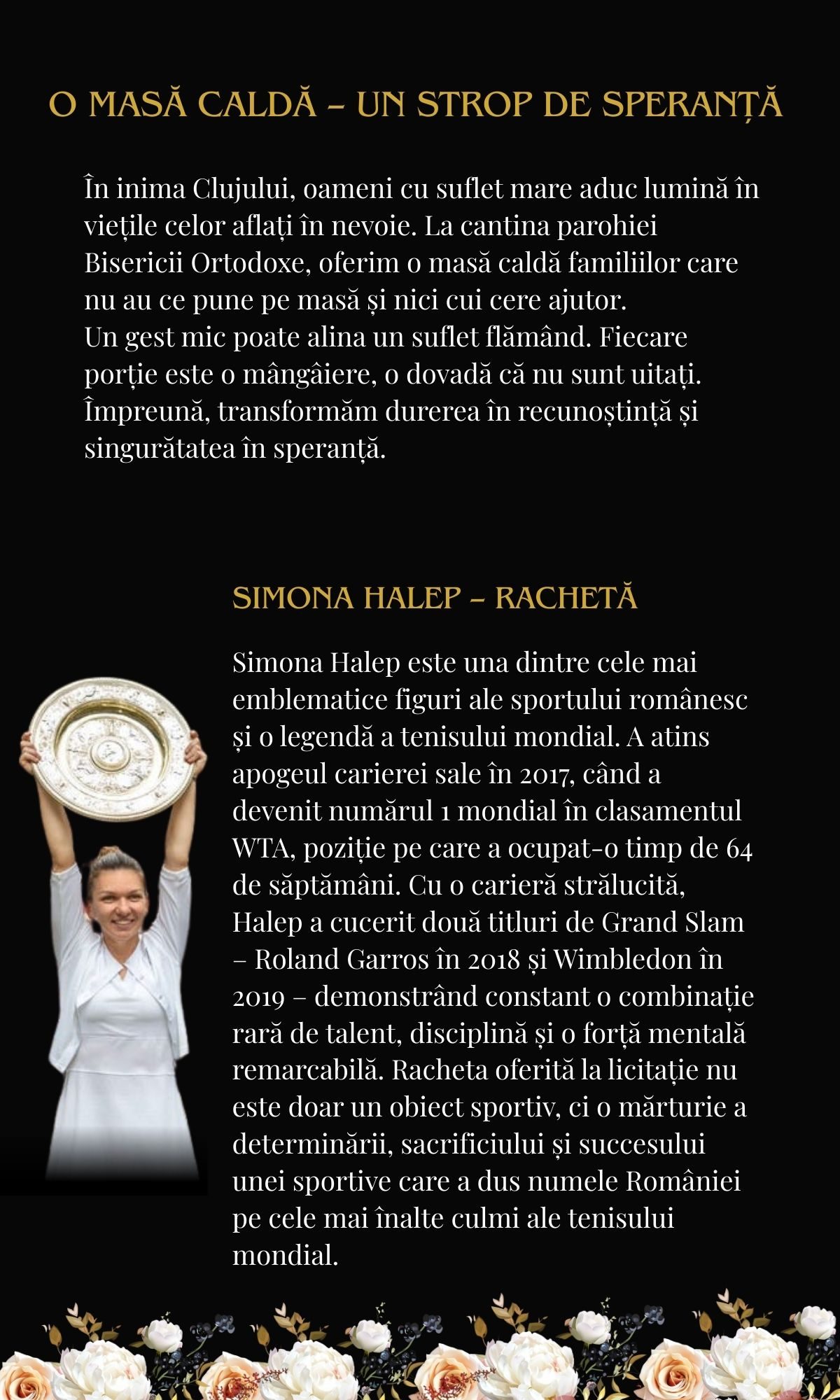 O MASĂ CALDĂ – UN STROP DE SPERANȚĂ

În inima Clujului, oameni cu suflet mare aduc lumină în viețile celor aflați în nevoie. La cantina parohiei Bisericii Ortodoxe, oferim o masă caldă familiilor care nu au ce pune pe masă și nici cui cere ajutor.
Un gest mic poate alina un suflet flămând. Fiecare porție este o mângâiere, o dovadă că nu sunt uitați. Împreună, transformăm durerea în recunoștință și singurătatea în speranță.

SIMONA HALEP – RACHETĂ

Simona Halep este una dintre cele mai emblematice figuri ale sportului românesc și o legendă a tenisului mondial. A atins apogeul carierei sale în 2017, când a devenit numărul 1 mondial în clasamentul WTA, poziție pe care a ocupat-o timp de 64 de săptămâni. Cu o carieră strălucită, Halep a cucerit două titluri de Grand Slam – Roland Garros în 2018 și Wimbledon în 2019 – demonstrând constant o combinație rară de talent, disciplină și o forță mentală remarcabilă. Racheta oferită la licitație nu este doar un obiect sportiv, ci o mărturie a determinării, sacrificiului și succesului unei sportive care a dus numele României pe cele mai înalte culmi ale tenisului mondial.